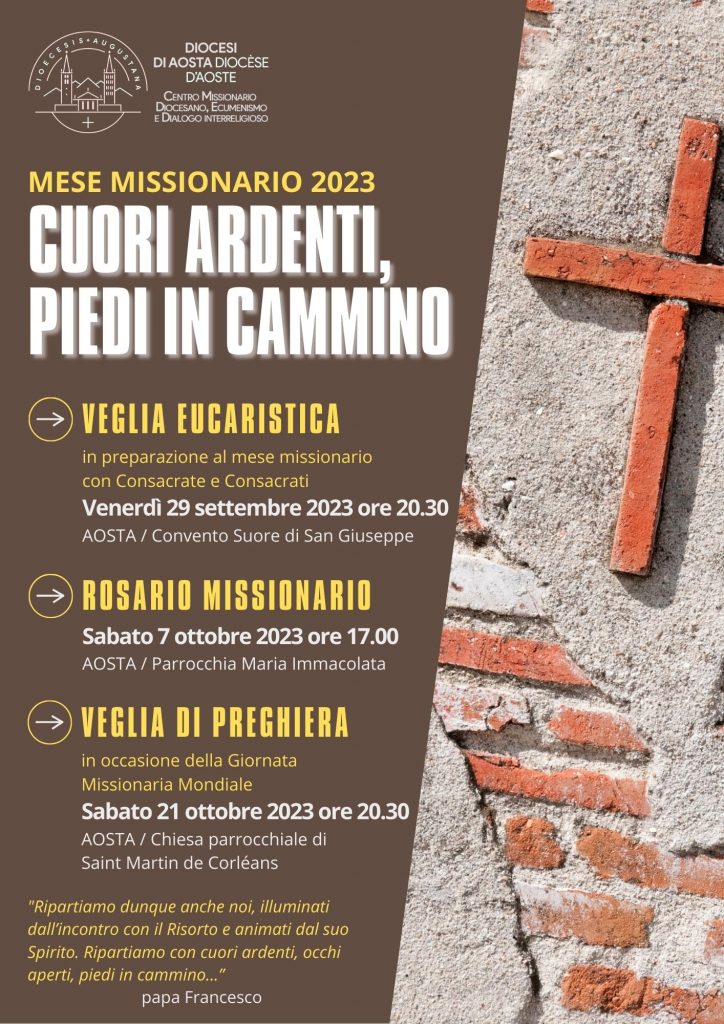 DIOECESIS AUGUSTANA

DIOCESI DI AOSTA DIOCÈSE D'AOSTE
CENTRO MISSIONARIO DIOCESANO, ECUMENISMO E DIALOGO INTERRELIGIOSO

MESE MISSIONARIO 2023

CUORI ARDENTI, PIEDI IN CAMMINO

VEGLIA EUCARISTICA
in preparazione al mese missionario con Consacrate e Consacrati
Venerdì 29 settembre 2023 ore 20.30
AOSTA / Convento Suore di San Giuseppe

ROSARIO MISSIONARIO
Sabato 7 ottobre 2023 ore 17.00
AOSTA / Parrocchia Maria Immacolata

VEGLIA DI PREGHIERA
in occasione della Giornata Missionaria Mondiale
Sabato 21 ottobre 2023 ore 20.30
AOSTA / Chiesa parrocchiale di Saint Martin de Corléans

"Ripartiamo dunque anche noi, illuminati dall'incontro con il Risorto e animati dal suo Spirito. Ripartiamo con cuori ardenti, occhi aperti, piedi in cammino..."
papa Francesco